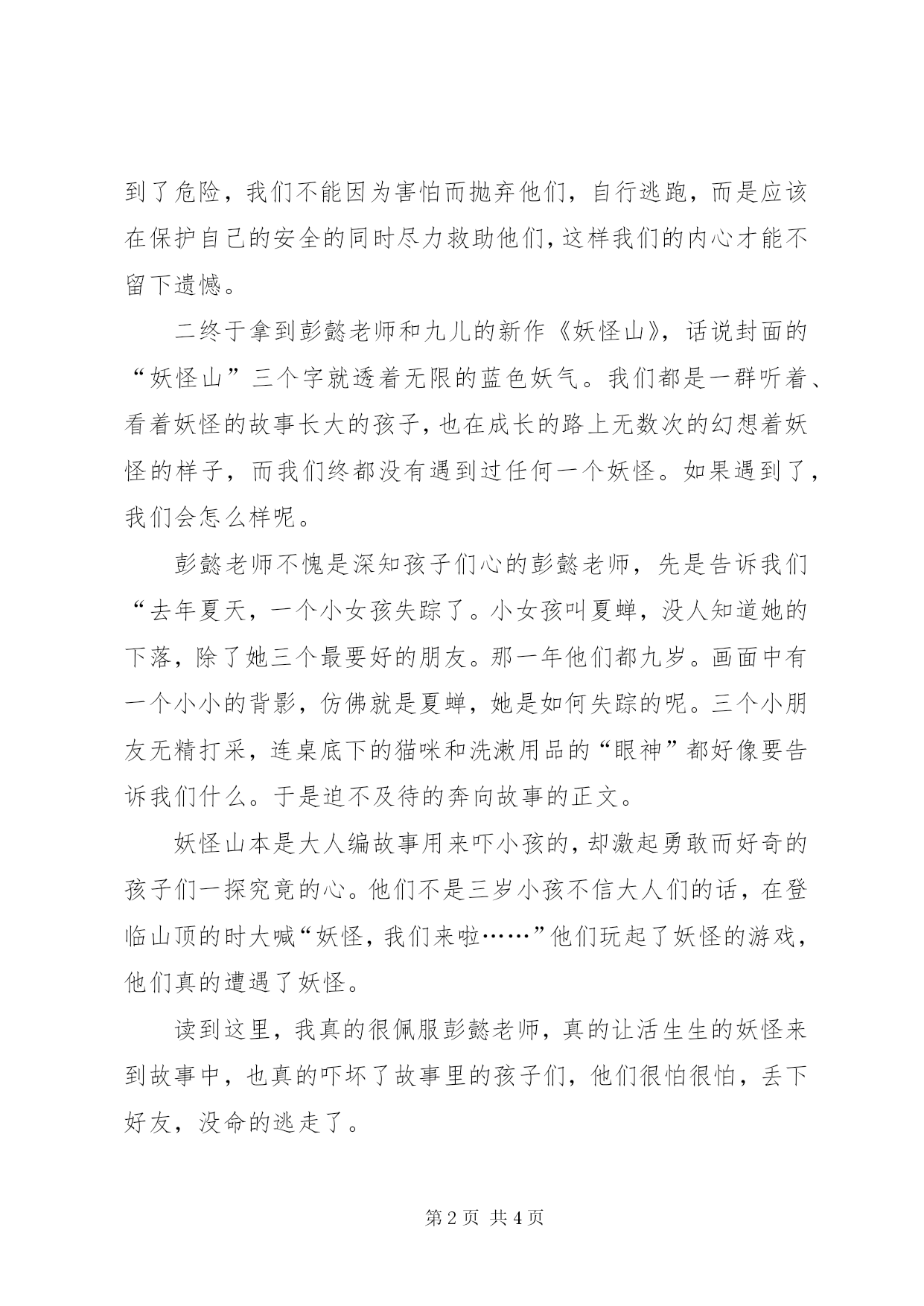 到了危险，我们不能因为害怕而抛弃他们，自行逃跑，而是应该在保护自己的安全的同时尽力救助他们，这样我们的内心才能不留下遗憾。

二终于拿到彭懿老师和九儿的新作《妖怪山》，话说封面的“妖怪山”三个字就透着无限的蓝色妖气。我们都是一群听着、看着妖怪的故事长大的孩子，也在成长的路上无数次的幻想着妖怪的样子，而我们终都没有遇到过任何一个妖怪。如果遇到了，我们会怎么样呢。

彭懿老师不愧是深知孩子们心的彭懿老师，先是告诉我们“去年夏天，一个小女孩失踪了。小女孩叫夏蝉，没人知道她的下落，除了她三个最要好的朋友。那一年他们都九岁。画面中有一个小小的背影，仿佛就是夏蝉，她是如何失踪的呢。三个小朋友无精打采，连桌底下的猫咪和洗漱用品的“眼神”都好像要告诉我们什么。于是迫不及待的奔向故事的正文。

妖怪山本是大人编故事用来吓小孩的，却激起勇敢而好奇的孩子们一探究竟的心。他们不是三岁小孩不信大人们的话，在登临山顶的时大喊“妖怪，我们来啦……”他们玩起了妖怪的游戏，他们真的遭遇了妖怪。

读到这里，我真的很佩服彭懿老师，真的让活生生的妖怪来到故事中，也真的吓坏了故事里的孩子们，他们很怕很怕，丢下好友，没命的逃走了。

第 2 页 共 4 页